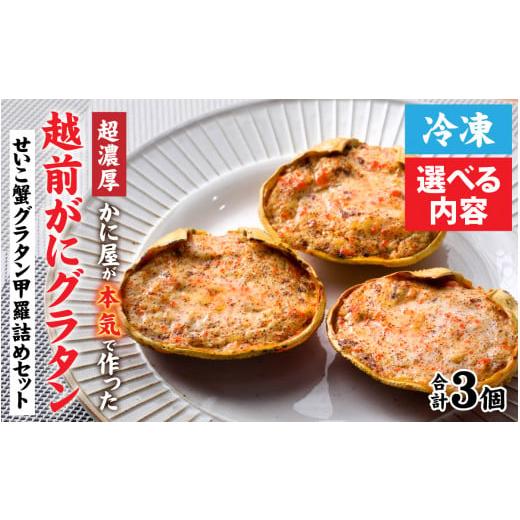 超濃厚

かに屋が本気で作った

越前がにグラタン

せいこ蟹グラタン甲羅詰めセット

冷凍

選べる内容

合計3個